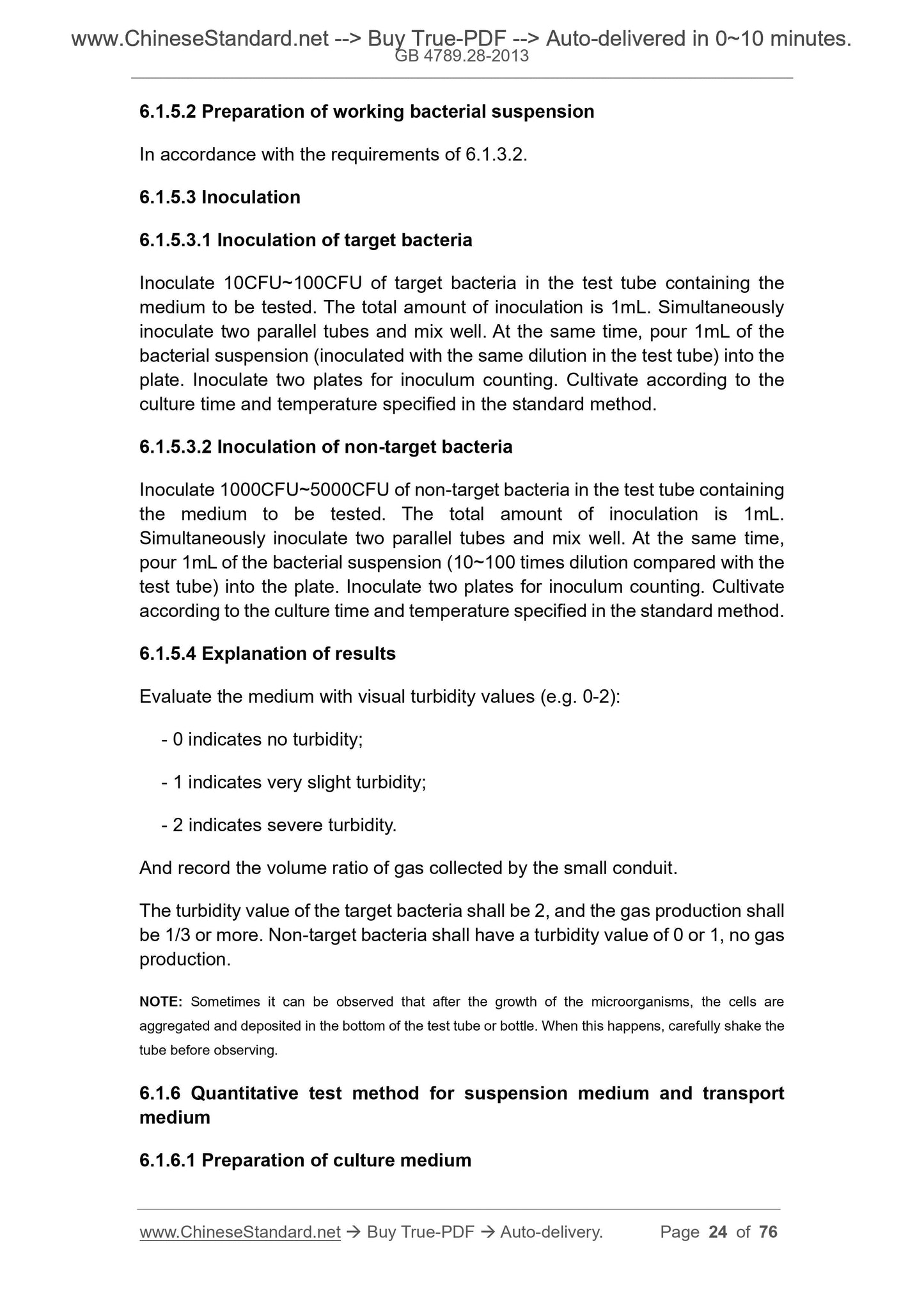 www.ChineseStandard.net --> Buy True-PDF --> Auto-delivered in 0~10 minutes.
GB 4789.28-2013

6.1.5.2 Preparation of working bacterial suspension

In accordance with the requirements of 6.1.3.2.

6.1.5.3 Inoculation

6.1.5.3.1 Inoculation of target bacteria

Inoculate 10CFU~100CFU of target bacteria in the test tube containing the medium to be tested. The total amount of inoculation is 1mL. Simultaneously inoculate two parallel tubes and mix well. At the same time, pour 1mL of the bacterial suspension (inoculated with the same dilution in the test tube) into the plate. Inoculate two plates for inoculum counting. Cultivate according to the culture time and temperature specified in the standard method.

6.1.5.3.2 Inoculation of non-target bacteria

Inoculate 1000CFU~5000CFU of non-target bacteria in the test tube containing the medium to be tested. The total amount of inoculation is 1mL. Simultaneously inoculate two parallel tubes and mix well. At the same time, pour 1mL of the bacterial suspension (10~100 times dilution compared with the test tube) into the plate. Inoculate two plates for inoculum counting. Cultivate according to the culture time and temperature specified in the standard method.

6.1.5.4 Explanation of results

Evaluate the medium with visual turbidity values (e.g. 0-2):

- 0 indicates no turbidity;

- 1 indicates very slight turbidity;

- 2 indicates severe turbidity.

And record the volume ratio of gas collected by the small conduit.

The turbidity value of the target bacteria shall be 2, and the gas production shall be 1/3 or more. Non-target bacteria shall have a turbidity value of 0 or 1, no gas production.

NOTE: Sometimes it can be observed that after the growth of the microorganisms, the cells are aggregated and deposited in the bottom of the test tube or bottle. When this happens, carefully shake the tube before observing.

6.1.6 Quantitative test method for suspension medium and transport medium

6.1.6.1 Preparation of culture medium

www.ChineseStandard.net → Buy True-PDF → Auto-delivery. Page 24 of 76